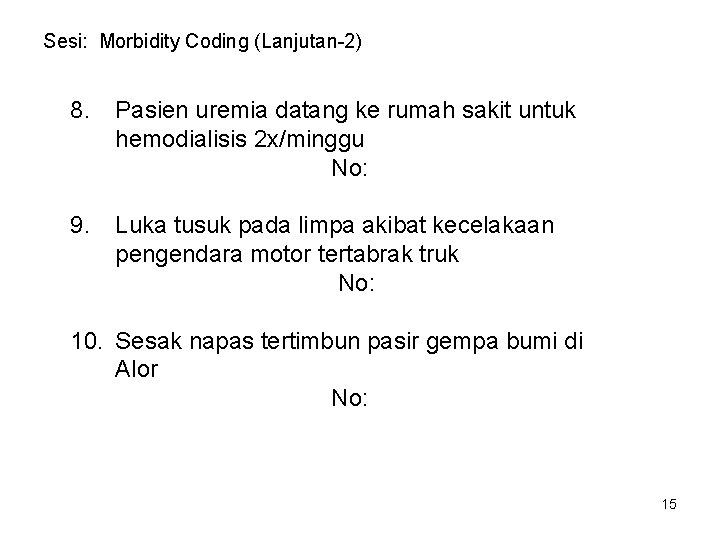 Sesi: Morbidity Coding (Lanjutan-2)

8. Pasien uremia datang ke rumah sakit untuk hemodialisis 2x/minggu
No:

9. Luka tusuk pada limpa akibat kecelakaan pengendara motor tertabrak truk
No:

10. Sesak napas tertimbun pasir gempa bumi di Alor
No:

15